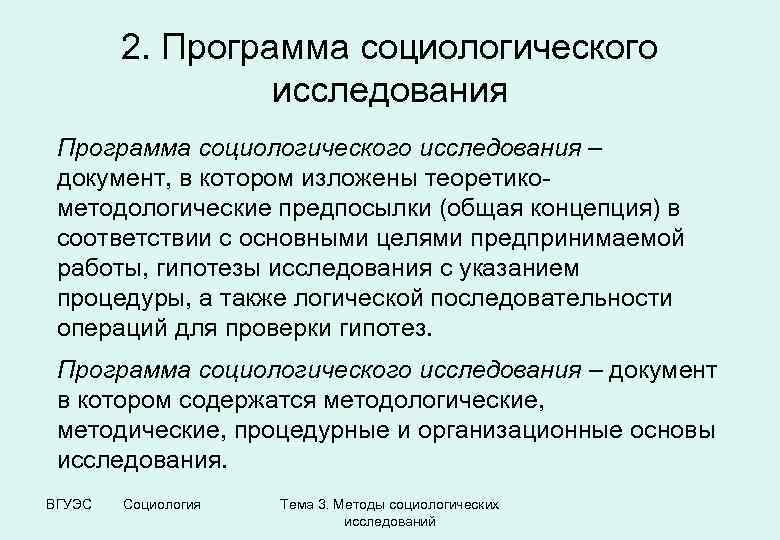 2. Программа социологического исследования

Программа социологического исследования – документ, в котором изложены теоретико-методологические предпосылки (общая концепция) в соответствии с основными целями предпринимаемой работы, гипотезы исследования с указанием процедуры, а также логической последовательности операций для проверки гипотез.

Программа социологического исследования – документ в котором содержатся методологические, методические, процедурные и организационные основы исследования.

ВГУЭС Социология Тема 3. Методы социологических исследований